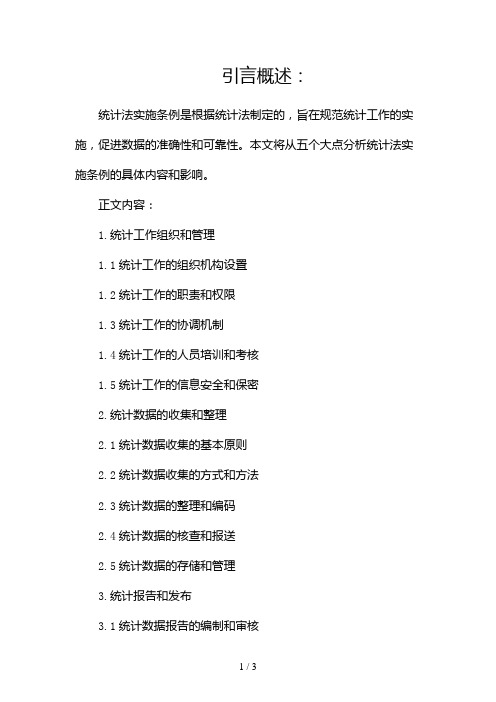 引言概述：

统计法实施条例是根据统计法制定的，旨在规范统计工作的实施，促进数据的准确性和可靠性。本文将从五个大点分析统计法实施条例的具体内容和影响。

正文内容：

1. 统计工作组织和管理

1.1 统计工作的组织机构设置

1.2 统计工作的职责和权限

1.3 统计工作的协调机制

1.4 统计工作的人员培训和考核

1.5 统计工作的信息安全和保密

2. 统计数据的收集和整理

2.1 统计数据收集的基本原则

2.2 统计数据收集的方式和方法

2.3 统计数据的整理和编码

2.4 统计数据的核查和报送

2.5 统计数据的存储和管理

3. 统计报告和发布

3.1 统计数据报告的编制和审核

1 / 3